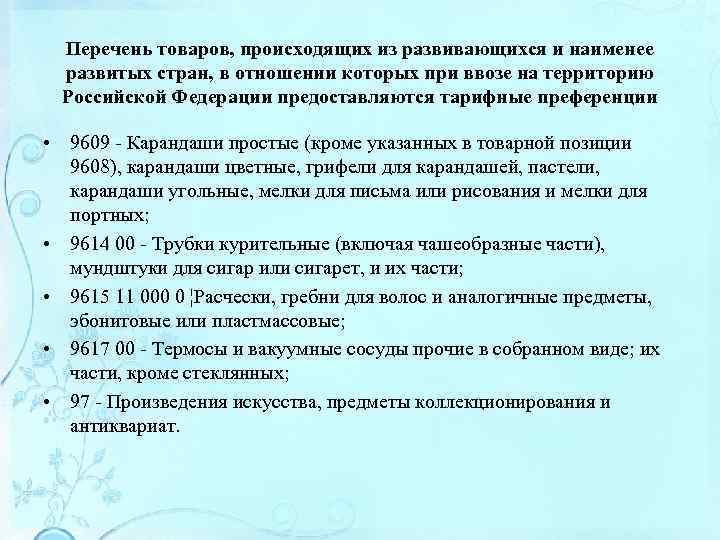 Перечень товаров, происходящих из развивающихся и наименее развитых стран, в отношении которых при ввозе на территорию Российской Федерации предоставляются тарифные преференции

• 9609 - Карандаши простые (кроме указанных в товарной позиции 9608), карандаши цветные, грифели для карандашей, пастели, карандаши угольные, мелки для письма или рисования и мелки для портных;
• 9614 00 - Трубки курительные (включая чашеобразные части), мундштуки для сигар или сигарет, и их части;
• 9615 11 000 0 ¦Расчески, гребни для волос и аналогичные предметы, эбонитовые или пластмассовые;
• 9617 00 - Термосы и вакуумные сосуды прочие в собранном виде; их части, кроме стеклянных;
• 97 - Произведения искусства, предметы коллекционирования и антиквариат.